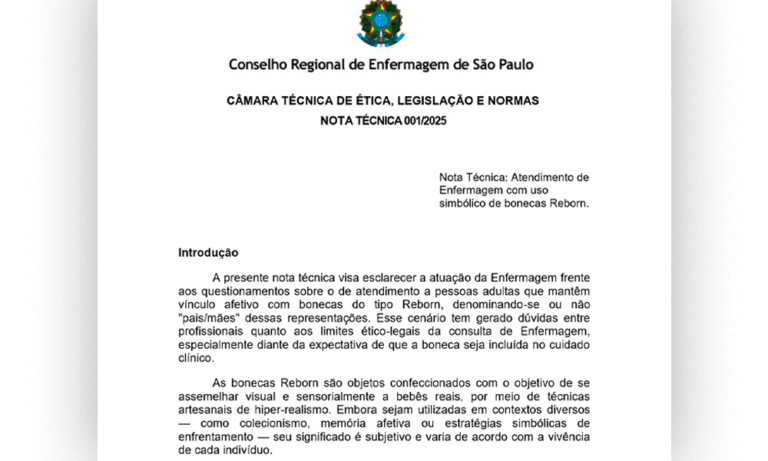 Conselho Regional de Enfermagem de São Paulo

CÂMARA TÉCNICA DE ÉTICA, LEGISLAÇÃO E NORMAS
NOTA TÉCNICA 001/2025

Nota Técnica: Atendimento de Enfermagem com uso simbólico de bonecas Reborn.

Introdução

A presente nota técnica visa esclarecer a atuação da Enfermagem frente aos questionamentos sobre o de atendimento a pessoas adultas que mantêm vínculo afetivo com bonecas do tipo Reborn, denominando-se ou não "pais/mães" dessas representações. Esse cenário tem gerado dúvidas entre profissionais quanto aos limites ético-legais da consulta de Enfermagem, especialmente diante da expectativa de que a boneca seja incluída no cuidado clínico.

As bonecas Reborn são objetos confeccionados com o objetivo de se assemelhar visual e sensorialmente a bebês reais, por meio de técnicas artesanais de hiper-realismo. Embora sejam utilizadas em contextos diversos — como colecionismo, memória afetiva ou estratégias simbólicas de enfrentamento — seu significado é subjetivo e varia de acordo com a vivência de cada indivíduo.